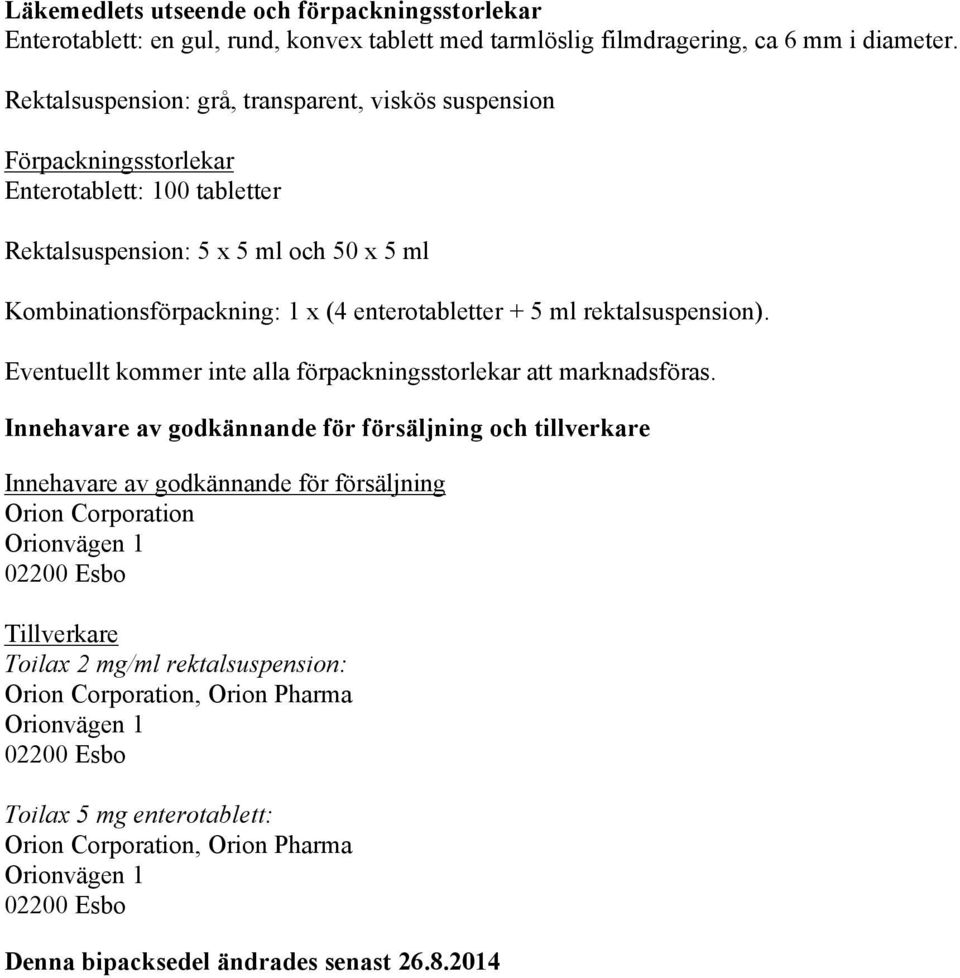 Läkemedlets utseende och förpackningsstorlekar
Enterotablett: en gul, rund, konvex tablett med tarmlöslig filmdragering, ca 6 mm i diameter.

Rektalsuspension: grå, transparent, viskös suspension

Förpackningsstorlekar
Enterotablett: 100 tabletter

Rektalsuspension: 5 x 5 ml och 50 x 5 ml

Kombinationsförpackning: 1 x (4 enterotabletter + 5 ml rektalsuspension).

Eventuellt kommer inte alla förpackningsstorlekar att marknadsföras.

Innehavare av godkännande för försäljning och tillverkare

Innehavare av godkännande för försäljning
Orion Corporation
Orionvägen 1
02200 Esbo

Tillverkare
Toilax 2 mg/ml rektalsuspension:
Orion Corporation, Orion Pharma
Orionvägen 1
02200 Esbo

Toilax 5 mg enterotablett:
Orion Corporation, Orion Pharma
Orionvägen 1
02200 Esbo

Denna bipacksedel ändrades senast 26.8.2014